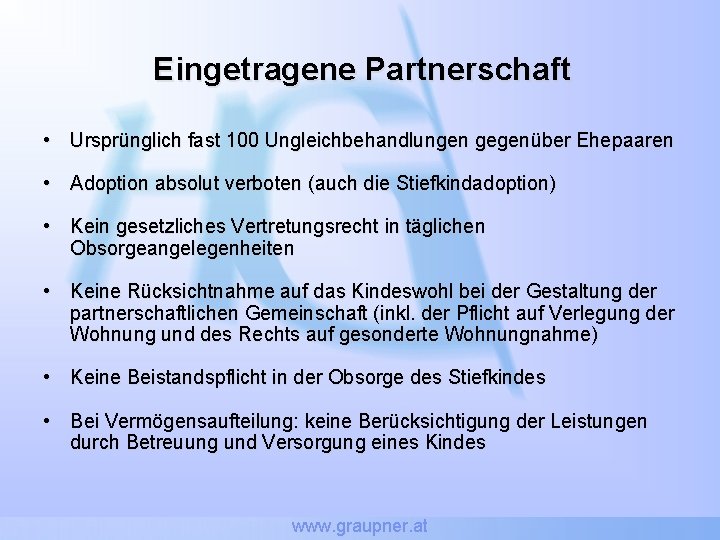 Eingetragene Partnerschaft

• Ursprünglich fast 100 Ungleichbehandlungen gegenüber Ehepaaren

• Adoption absolut verboten (auch die Stiefkindadoption)

• Kein gesetzliches Vertretungsrecht in täglichen Obsorgeangelegenheiten

• Keine Rücksichtnahme auf das Kindeswohl bei der Gestaltung der partnerschaftlichen Gemeinschaft (inkl. der Pflicht auf Verlegung der Wohnung und des Rechts auf gesonderte Wohnungnahme)

• Keine Beistandspflicht in der Obsorge des Stiefkindes

• Bei Vermögensaufteilung: keine Berücksichtigung der Leistungen durch Betreuung und Versorgung eines Kindes

www.graupner.at